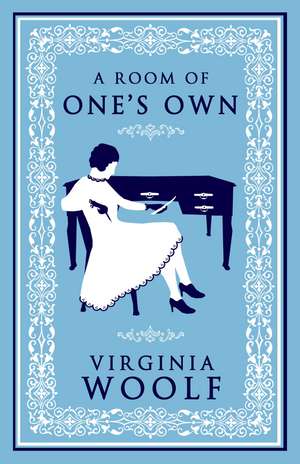 A ROOM OF
ONE'S OWN

VIRGINIA
WOOLF